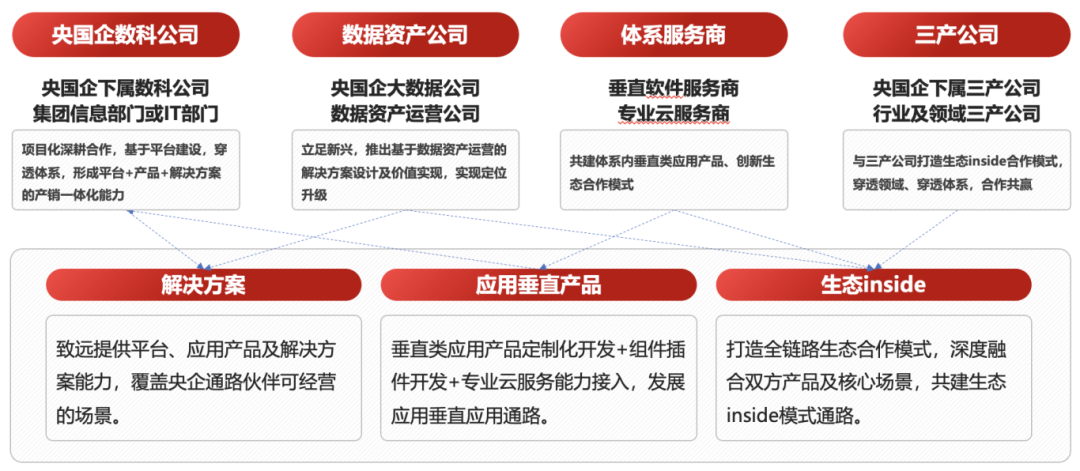 央国企数科公司

央国企下属数科公司
集团信息部门或IT部门

项目化深耕合作，基于平台建设，穿透体系，形成平台+产品+解决方案的产销一体化能力

数据资产公司

央国企大数据公司
数据资产运营公司

立足新兴，推出基于数据资产运营的解决方案设计及价值实现，实现定位升级

体系服务商

垂直软件服务商
专业云服务商

共建体系内垂直类应用产品、创新生态合作模式

三产公司

央国企下属三产公司
行业及领域三产公司

与三产公司打造生态inside合作模式，穿透领域、穿透体系，合作共赢

解决方案

致远提供平台、应用产品及解决方案能力，覆盖央企通路伙伴可经营的场景。

应用垂直产品

垂直类应用产品定制化开发+组件插件开发+专业云服务能力接入，发展应用垂直应用通路。

生态inside

打造全链路生态合作模式，深度融合双方产品及核心场景，共建生态inside模式通路。